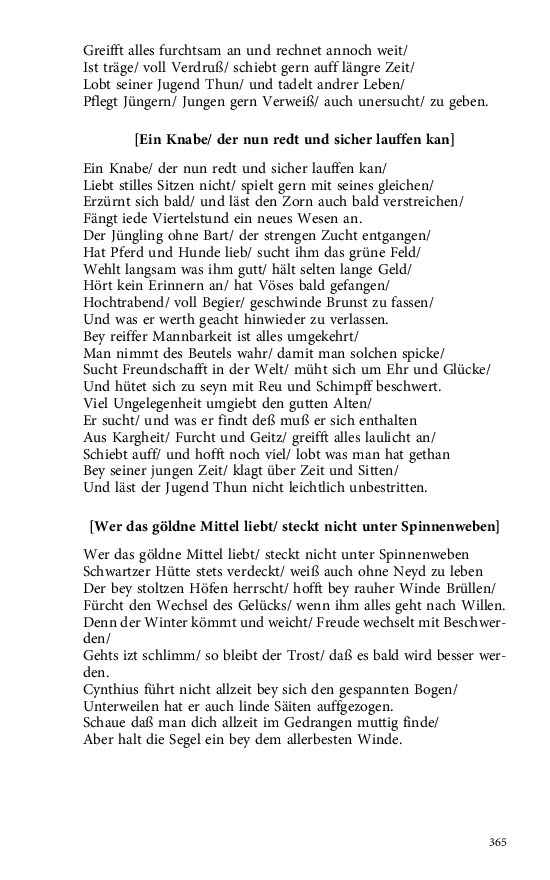 Greifft alles furchtsam an und rechnet annoch weit/
Ist träge/ voll Verdruß/ schiebt gern auff längre Zeit/
Lobt seiner Jugend Thun/ und tadelt andrer Leben/
Pflegt Jüngern/ Jungen gern Verweiß/ auch unersucht/ zu geben.

[Ein Knabe/ der nun redt und sicher lauffen kan]

Ein Knabe/ der nun redt und sicher lauffen kan/
Liebt stilles Sitzen nicht/ spielt gern mit seines gleichen/
Erzürnt sich bald/ und läst den Zorn auch bald verstreichen/
Fängt iede Viertelstund ein neues Wesen an.
Der Jüngling ohne Bart/ der strengen Zucht entgangen/
Hat Pferd und Hunde lieb/ sucht ihm das grüne Feld/
Wehlt langsam was ihm gutt/ hält selten lange Geld/
Hört kein Erinnern an/ hat Vöses bald gefangen/
Hochtrabend/ voll Begier/ geschwinde Brunst zu fassen/
Und was er werth geacht hinwieder zu verlassen.
Bey reiffer Mannbarkeit ist alles umgekehrt/
Man nimmt des Beutels wahr/ damit man solchen spicke/
Sucht Freundschafft in der Welt/ müht sich um Ehr und Glücke/
Und hütet sich zu seyn mit Reu und Schimpff beschwert.
Viel Ungelegenheit umgiebt den gutten Alten/
Er sucht/ und was er findt deß muß er sich enthalten
Aus Kargheit/ Furcht und Geitz/ greifft alles laulicht an/
Schiebt auff/ und hofft noch viel/ lobt was man hat gethan
Bey seiner jungen Zeit/ klagt über Zeit und Sitten/
Und läst der Jugend Thun nicht leichtlich unbestritten.

[Wer das göldne Mittel liebt/ steckt nicht unter Spinnenweben]

Wer das göldne Mittel liebt/ steckt nicht unter Spinnenweben
Schwartzer Hütte stets verdeckt/ weiß auch ohne Neyd zu leben
Der bey stoltzen Höfen herrscht/ hofft bey rauher Winde Brüllen/
Fürcht den Wechsel des Gelücks/ wenn ihm alles geht nach Willen.
Denn der Winter kömmt und weicht/ Freude wechselt mit Beschwerden/
Gehts izt schlimm/ so bleibt der Trost/ daß es bald wird besser werden.
Cynthius führt nicht allzeit bey sich den gespannten Bogen/
Unterweilen hat er auch linde Säiten auffgezogen.
Schaue daß man dich allzeit im Gedrangen muttig finde/
Aber halt die Segel ein bey dem allerbesten Winde.

365